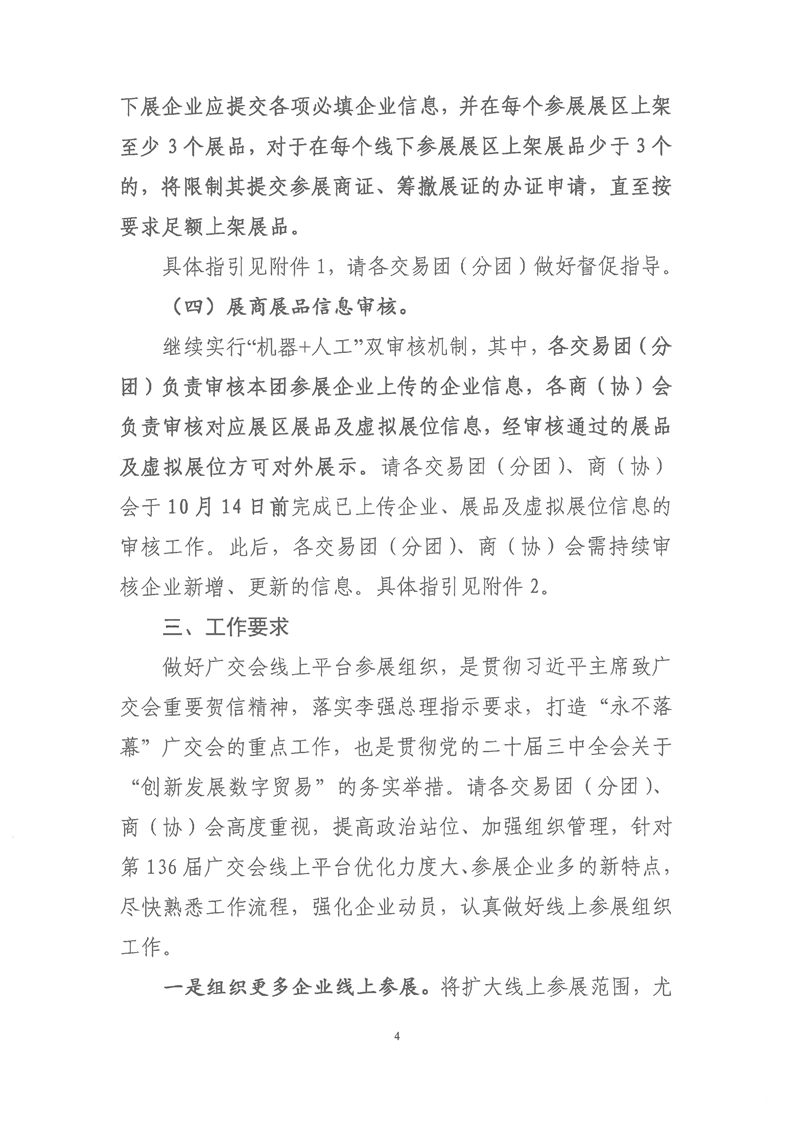 下展企业应提交各项必填企业信息，并在每个参展展区上架至少 3 个展品，对于在每个线下参展展区上架展品少于 3 个的，将限制其提交参展商证、筹撤展证的办证申请，直至按要求足额上架展品。

具体指引见附件 1，请各交易团（分团）做好督促指导。

（四）展商展品信息审核。

继续实行“机器+人工”双审核机制，其中，各交易团（分团）负责审核本团参展企业上传的企业信息，各商（协）会负责审核对应展区展品及虚拟展位信息，经审核通过的展品及虚拟展位方可对外展示。请各交易团（分团）、商（协）会于 10 月 14 日前完成已上传企业、展品及虚拟展位信息的审核工作。此后，各交易团（分团）、商（协）会需持续审核企业新增、更新的信息。具体指引见附件 2。

三、工作要求

做好广交会线上平台参展组织，是贯彻习近平主席致广交会重要贺信精神，落实李强总理指示要求，打造“永不落幕”广交会的重点工作，也是贯彻党的二十届三中全会关于“创新发展数字贸易”的务实举措。请各交易团（分团）、商（协）会高度重视，提高政治站位、加强组织管理，针对第 136 届广交会线上平台优化力度大、参展企业多的新特点，尽快熟悉工作流程，强化企业动员，认真做好线上参展组织工作。

一是组织更多企业线上参展。将扩大线上参展范围，尤

4